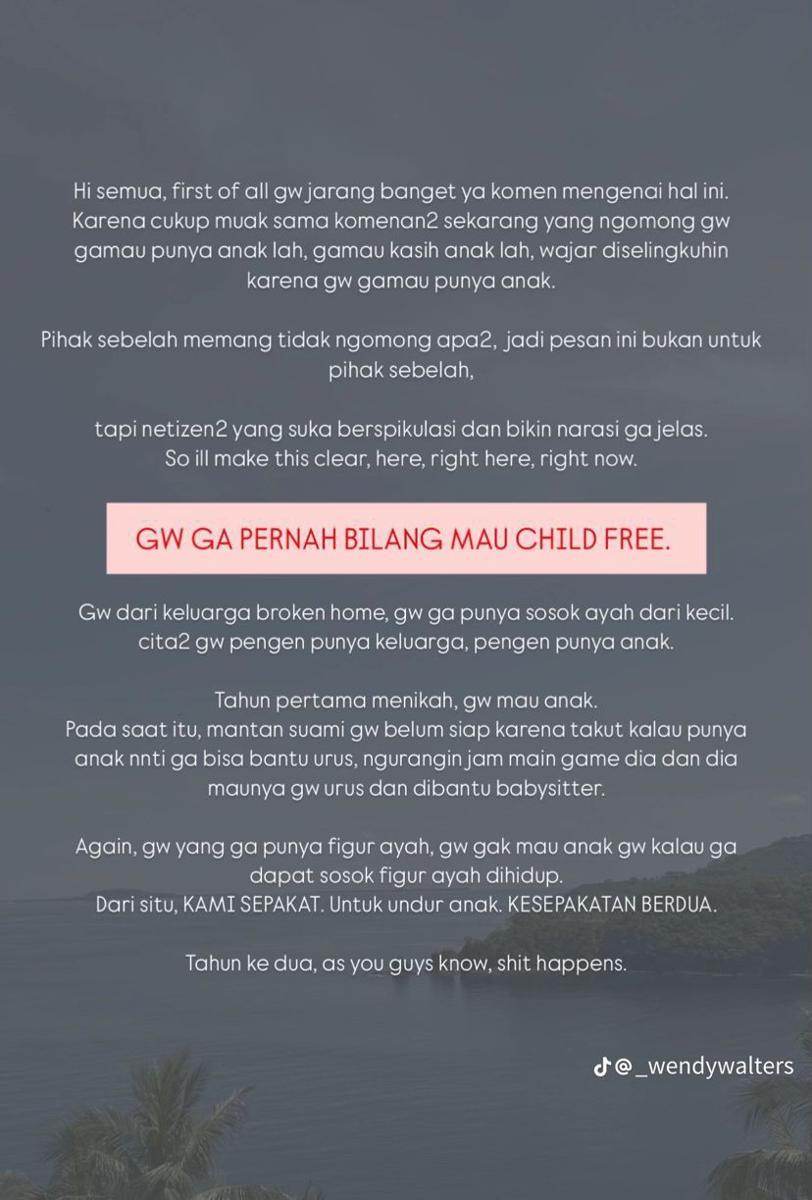 Hi semua, first of all gw jarang banget ya komen mengenai hal ini. Karena cukup muak sama komenan2 sekarang yang ngomong gw gamau punya anak lah, gamau kasih anak lah, wajar diselingkuhin karena gw gamau punya anak.

Pihak sebelah memang tidak ngomong apa2, jadi pesan ini bukan untuk pihak sebelah,

tapi netizen2 yang suka berspikulasi dan bikin narasi ga jelas. So ill make this clear, here, right here, right now.

GW GA PERNAH BILANG MAU CHILD FREE.

Gw dari keluarga broken home, gw ga punya sosok ayah dari kecil. cita2 gw pengen punya keluarga, pengen punya anak.

Tahun pertama menikah, gw mau anak.
Pada saat itu, mantan suami gw belum siap karena takut kalau punya anak nnti ga bisa bantu urus, ngurangin jam main game dia dan dia maunya gw urus dan dibantu babysitter.

Again, gw yang ga punya figur ayah, gw gak mau anak gw kalau ga dapat sosok figur ayah dihidup.
Dari situ, KAMI SEPAKAT. Untuk undur anak. KESEPAKATAN BERDUA.

Tahun ke dua, as you guys know, shit happens.

@_wendywalters